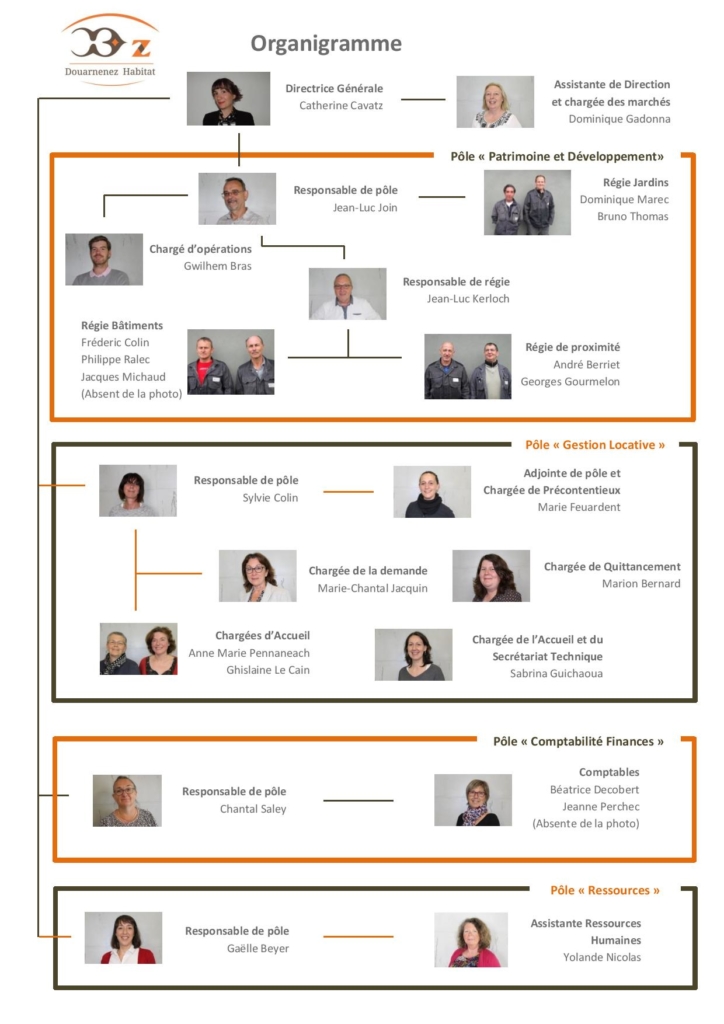 Douarnenez Habitat

Organigramme

Directrice Générale
Catherine Cavatz

Assistante de Direction et chargée des marchés
Dominique Gadonna

Pôle « Patrimoine et Développement»

Responsable de pôle
Jean-Luc Join

Régie Jardins
Dominique Marec
Bruno Thomas

Chargé d'opérations
Gwilhem Bras

Responsable de régie
Jean-Luc Kerloch

Régie Bâtiments
Fréderic Colin
Philippe Ralec
Jacques Michaud
(Absent de la photo)

Régie de proximité
André Berriet
Georges Gourmelon

Pôle « Gestion Locative »

Responsable de pôle
Sylvie Colin

Adjointe de pôle et Chargée de Précontentieux
Marie Feuardent

Chargée de la demande
Marie-Chantal Jacquin

Chargée de Quittancement
Marion Bernard

Chargées d'Accueil
Anne Marie Pennaneach
Ghislaine Le Cain

Chargée de l'Accueil et du Secrétariat Technique
Sabrina Guichaoua

Pôle « Comptabilité Finances »

Responsable de pôle
Chantal Saley

Comptables
Béatrice Decobert
Jeanne Perchec
(Absente de la photo)

Pôle « Ressources »

Responsable de pôle
Gaëlle Beyer

Assistante Ressources Humaines
Yolande Nicolas